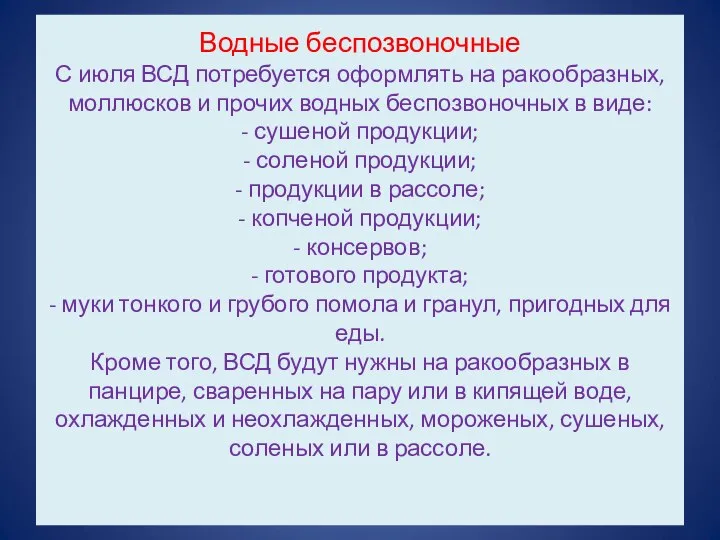 Водные беспозвоночные
С июля ВСД потребуется оформлять на ракообразных, моллюсков и прочих водных беспозвоночных в виде:
- сушеной продукции;
- соленой продукции;
- продукции в рассоле;
- копченой продукции;
- консервов;
- готового продукта;
- муки тонкого и грубого помола и гранул, пригодных для еды.
Кроме того, ВСД будут нужны на ракообразных в панцире, сваренных на пару или в кипящей воде, охлажденных и неохлажденных, мороженых, сушеных, соленых или в рассоле.